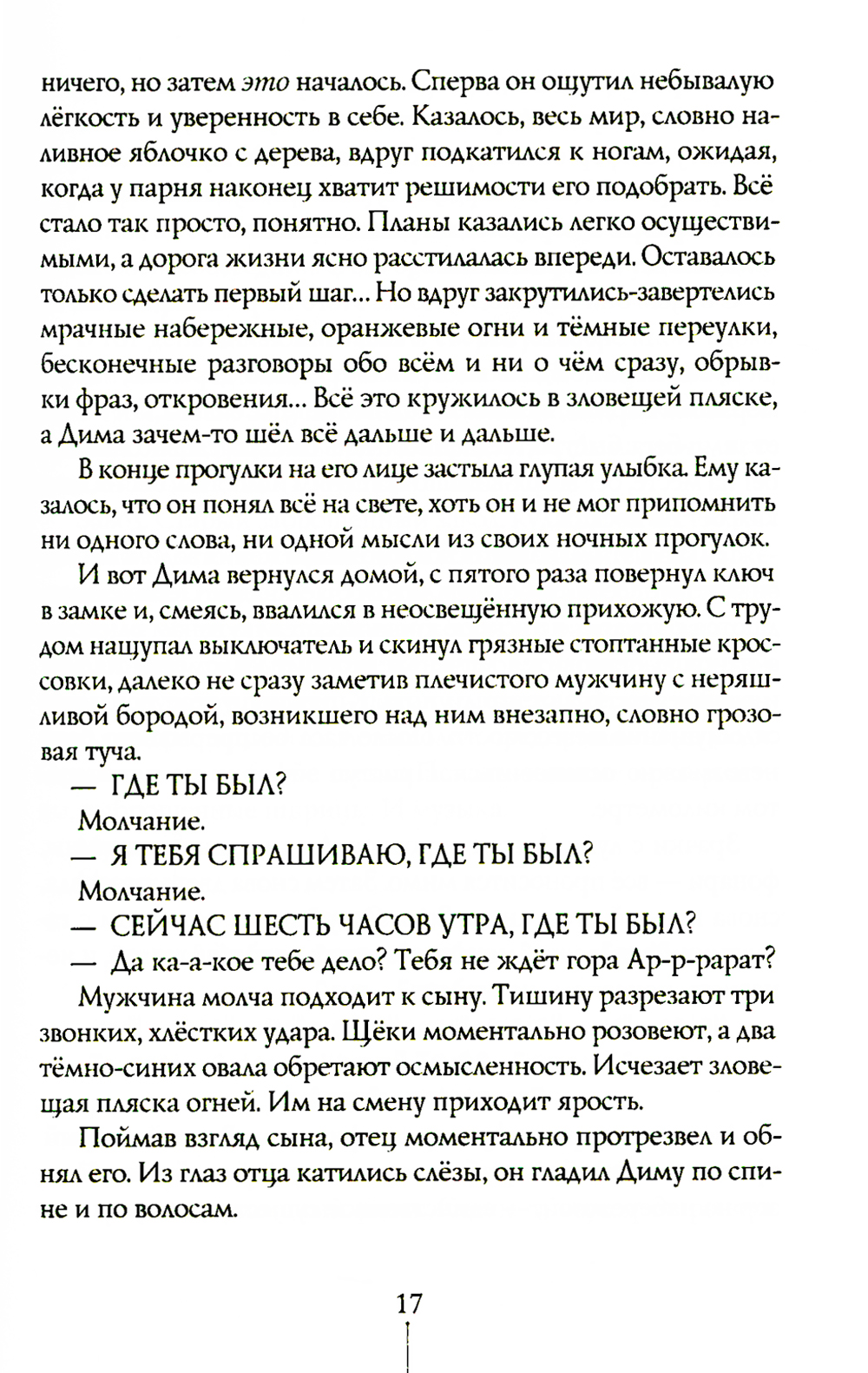 ничего, но затем это началось. Сперва он ощутил небывалую лёгкость и уверенность в себе. Казалось, весь мир, словно наливное яблочко с дерева, вдруг подкатился к ногам, ожидая, когда у парня наконец хватит решимости его подобрать. Всё стало так просто, понятно. Планы казались легко осуществимыми, а дорога жизни ясно расстилалась впереди. Оставалось только сделать первый шаг... Но вдруг закрутились-завертелись мрачные набережные, оранжевые огни и тёмные переулки, бесконечные разговоры обо всём и ни о чём сразу, обрывки фраз, откровения... Всё это кружилось в зловещей пляске, а Дима зачем-то шёл всё дальше и дальше.

В конце прогулки на его лице застыла глупая улыбка. Ему казалось, что он понял всё на свете, хоть он и не мог припомнить ни одного слова, ни одной мысли из своих ночных прогулок.

И вот Дима вернулся домой, с пятого раза повернул ключ в замке и, смеясь, ввалился в неосвещённую прихожую. С трудом нащупал выключатель и скинул грязные стоптанные кроссовки, далеко не сразу заметив плечистого мужчину с неряшливой бородой, возникшего над ним внезапно, словно грозовая туча.

— ГДЕ ТЫ БЫЛ?

Молчание.

— Я ТЕБЯ СПРАШИВАЮ, ГДЕ ТЫ БЫЛ?

Молчание.

— СЕЙЧАС ШЕСТЬ ЧАСОВ УТРА, ГДЕ ТЫ БЫЛ?

— Да ка-а-кое тебе дело? Тебя не ждёт гора Ар-р-рарат?

Мужчина молча подходит к сыну. Тишину разрезают три звонких, хлёстких удара. Щёки моментально розовеют, а два тёмно-синих овала обретают осмысленность. Исчезает зловещая пляска огней. Им на смену приходит ярость.

Поймав взгляд сына, отец моментально протрезвел и обнял его. Из глаз отца катились слёзы, он гладил Диму по спине и по волосам.

17